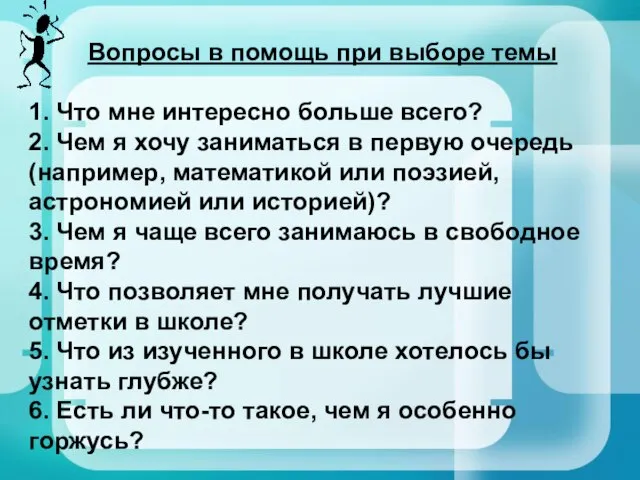 Вопросы в помощь при выборе темы

1. Что мне интересно больше всего?
2. Чем я хочу заниматься в первую очередь (например, математикой или поэзией, астрономией или историей)?
3. Чем я чаще всего занимаюсь в свободное время?
4. Что позволяет мне получать лучшие отметки в школе?
5. Что из изученного в школе хотелось бы узнать глубже?
6. Есть ли что-то такое, чем я особенно горжусь?